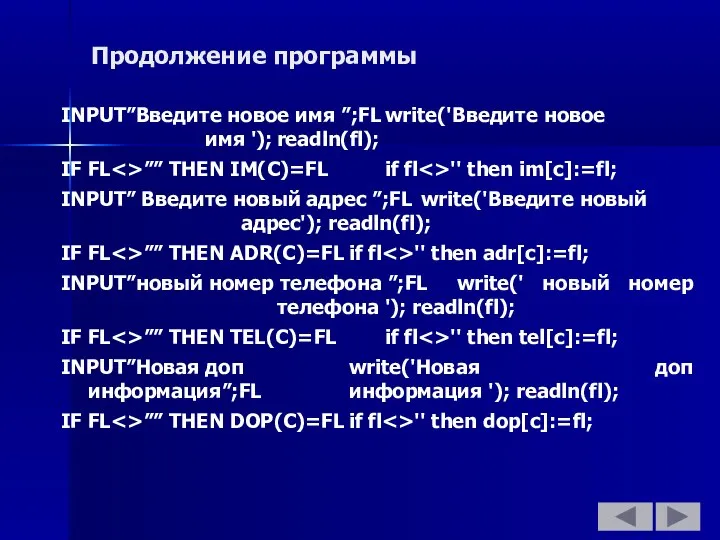 Продолжение программы

INPUT”Введите новое имя ”;FL write('Введите новое имя '); readln(fl);

IF FL<>”” THEN IM(C)=FL if fl<>'' then im[c]:=fl;

INPUT” Введите новый адрес ”;FL write('Введите новый адрес'); readln(fl);

IF FL<>”” THEN ADR(C)=FL if fl<>'' then adr[c]:=fl;

INPUT”новый номер телефона ”;FL write(' новый номер телефона '); readln(fl);

IF FL<>”” THEN TEL(C)=FL if fl<>'' then tel[c]:=fl;

INPUT”Новая доп информация”;FL write('Новая доп информация '); readln(fl);

IF FL<>”” THEN DOP(C)=FL if fl<>'' then dop[c]:=fl;